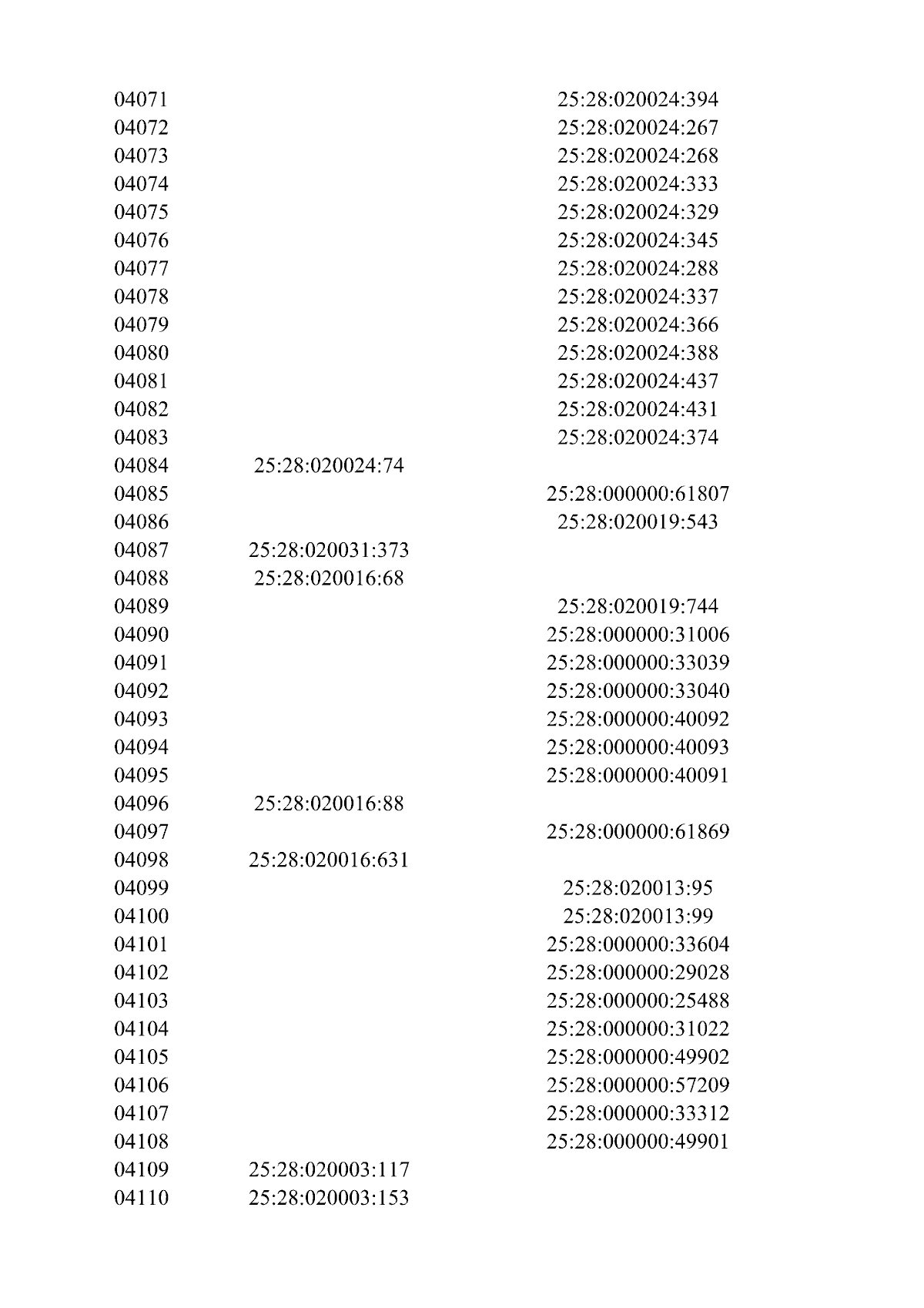 | | | |
|---|---|---|
| 04071 | | 25:28:020024:394 |
| 04072 | | 25:28:020024:267 |
| 04073 | | 25:28:020024:268 |
| 04074 | | 25:28:020024:333 |
| 04075 | | 25:28:020024:329 |
| 04076 | | 25:28:020024:345 |
| 04077 | | 25:28:020024:288 |
| 04078 | | 25:28:020024:337 |
| 04079 | | 25:28:020024:366 |
| 04080 | | 25:28:020024:388 |
| 04081 | | 25:28:020024:437 |
| 04082 | | 25:28:020024:431 |
| 04083 | | 25:28:020024:374 |
| 04084 | 25:28:020024:74 | |
| 04085 | | 25:28:000000:61807 |
| 04086 | | 25:28:020019:543 |
| 04087 | 25:28:020031:373 | |
| 04088 | 25:28:020016:68 | |
| 04089 | | 25:28:020019:744 |
| 04090 | | 25:28:000000:31006 |
| 04091 | | 25:28:000000:33039 |
| 04092 | | 25:28:000000:33040 |
| 04093 | | 25:28:000000:40092 |
| 04094 | | 25:28:000000:40093 |
| 04095 | | 25:28:000000:40091 |
| 04096 | 25:28:020016:88 | |
| 04097 | | 25:28:000000:61869 |
| 04098 | 25:28:020016:631 | |
| 04099 | | 25:28:020013:95 |
| 04100 | | 25:28:020013:99 |
| 04101 | | 25:28:000000:33604 |
| 04102 | | 25:28:000000:29028 |
| 04103 | | 25:28:000000:25488 |
| 04104 | | 25:28:000000:31022 |
| 04105 | | 25:28:000000:49902 |
| 04106 | | 25:28:000000:57209 |
| 04107 | | 25:28:000000:33312 |
| 04108 | | 25:28:000000:49901 |
| 04109 | 25:28:020003:117 | |
| 04110 | 25:28:020003:153 | |